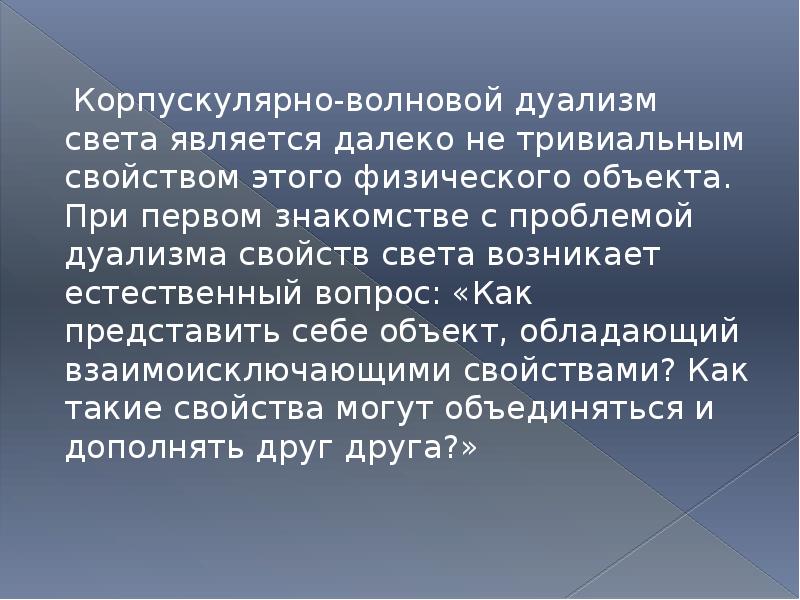 Корпускулярно-волновой дуализм света является далеко не тривиальным свойством этого физического объекта. При первом знакомстве с проблемой дуализма свойств света возникает естественный вопрос: «Как представить себе объект, обладающий взаимоисключающими свойствами? Как такие свойства могут объединяться и дополнять друг друга?»